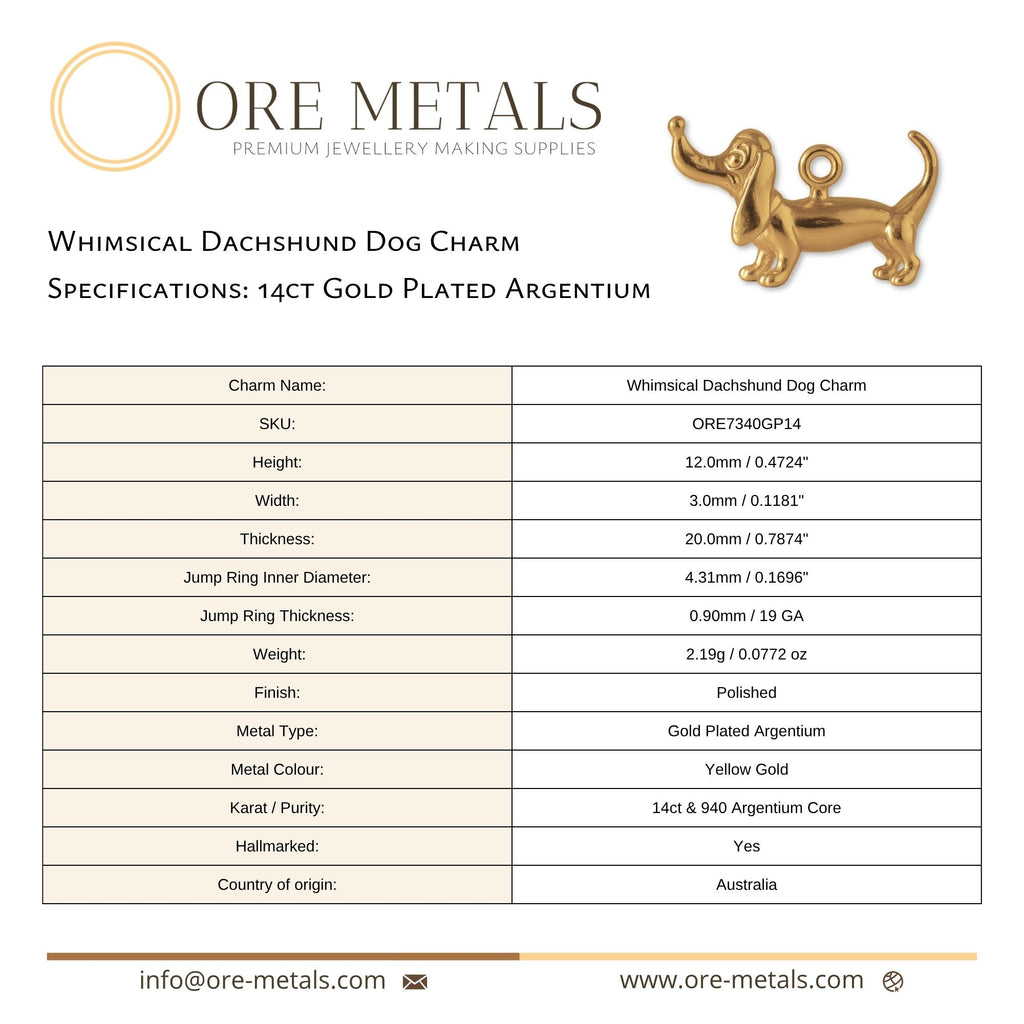 ORE METALS
PREMIUM JEWELLERY MAKING SUPPLIES

Whimsical Dachshund Dog Charm
Specifications: 14ct Gold Plated Argentium

| Charm Name: | Whimsical Dachshund Dog Charm |
|---|---|
| SKU: | ORE7340GP14 |
| Height: | 12.0mm / 0.4724" |
| Width: | 3.0mm / 0.1181" |
| Thickness: | 20.0mm / 0.7874" |
| Jump Ring Inner Diameter: | 4.31mm / 0.1696" |
| Jump Ring Thickness: | 0.90mm / 19 GA |
| Weight: | 2.19g / 0.0772 oz |
| Finish: | Polished |
| Metal Type: | Gold Plated Argentium |
| Metal Colour: | Yellow Gold |
| Karat / Purity: | 14ct & 940 Argentium Core |
| Hallmarked: | Yes |
| Country of origin: | Australia |

info@ore-metals.com www.ore-metals.com